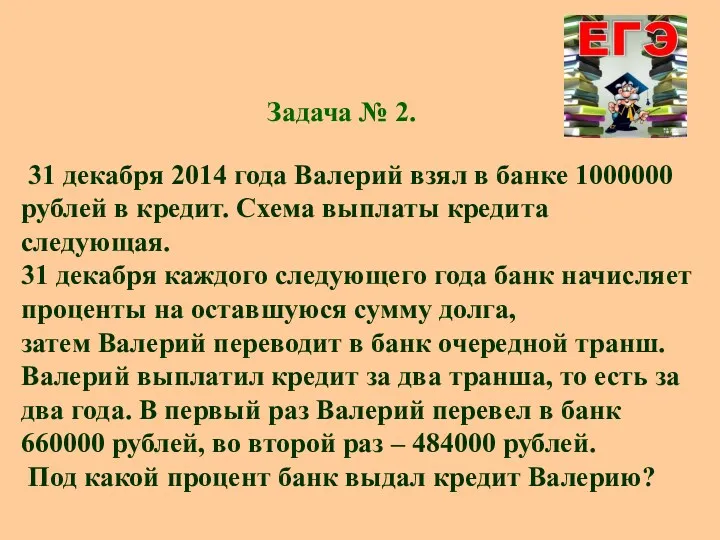 ЕГЭ

Задача № 2.

31 декабря 2014 года Валерий взял в банке 1000000 рублей в кредит. Схема выплаты кредита следующая.
31 декабря каждого следующего года банк начисляет проценты на оставшуюся сумму долга,
затем Валерий переводит в банк очередной транш.
Валерий выплатил кредит за два транша, то есть за два года. В первый раз Валерий перевел в банк 660000 рублей, во второй раз – 484000 рублей.
Под какой процент банк выдал кредит Валерию?